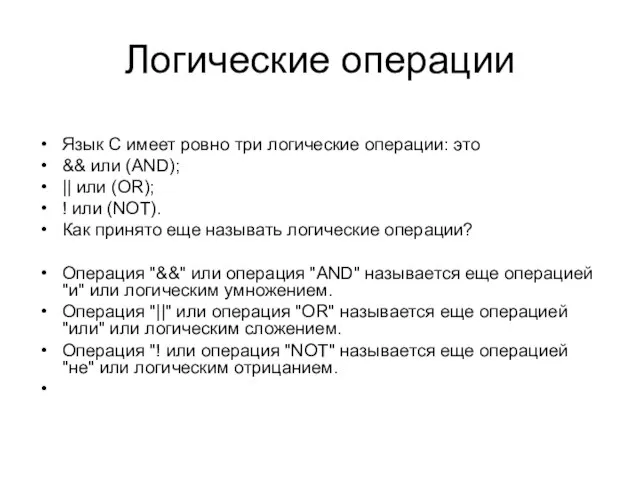 Логические операции

• Язык С имеет ровно три логические операции: это
• && или (AND);
• || или (OR);
• ! или (NOT).
• Как принято еще называть логические операции?

• Операция "&&" или операция "AND" называется еще операцией "и" или логическим умножением.
• Операция "||" или операция "OR" называется еще операцией "или" или логическим сложением.
• Операция "! или операция "NOT" называется еще операцией "не" или логическим отрицанием.
•